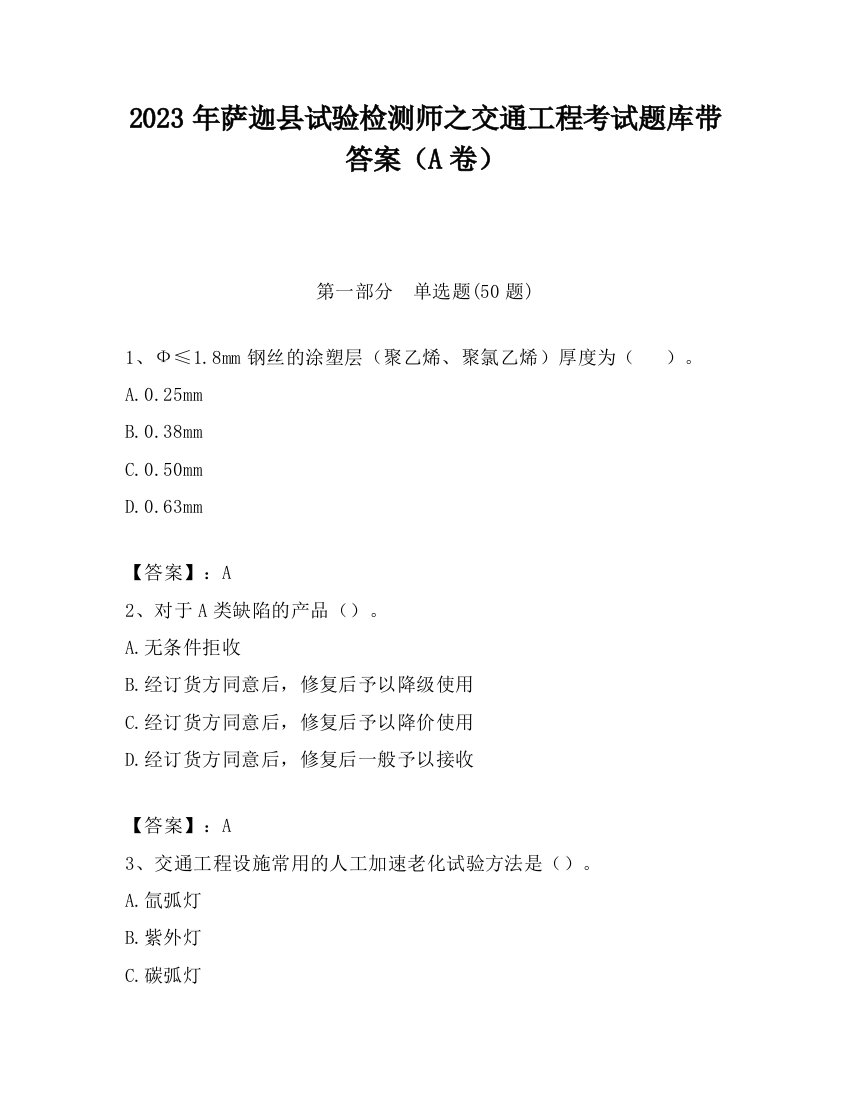 2023 年萨迦县试验检测师之交通工程考试题库带答案（A 卷）

第一部分　单选题(50 题)

1、Φ≤1.8mm 钢丝的涂塑层（聚乙烯、聚氯乙烯）厚度为（　　）。

A.0.25mm

B.0.38mm

C.0.50mm

D.0.63mm

【答案】：A

2、对于 A 类缺陷的产品（）。

A.无条件拒收

B.经订货方同意后，修复后予以降级使用

C.经订货方同意后，修复后予以降价使用

D.经订货方同意后，修复后一般予以接收

【答案】：A

3、交通工程设施常用的人工加速老化试验方法是（）。

A.氙弧灯

B.紫外灯

C.碳弧灯